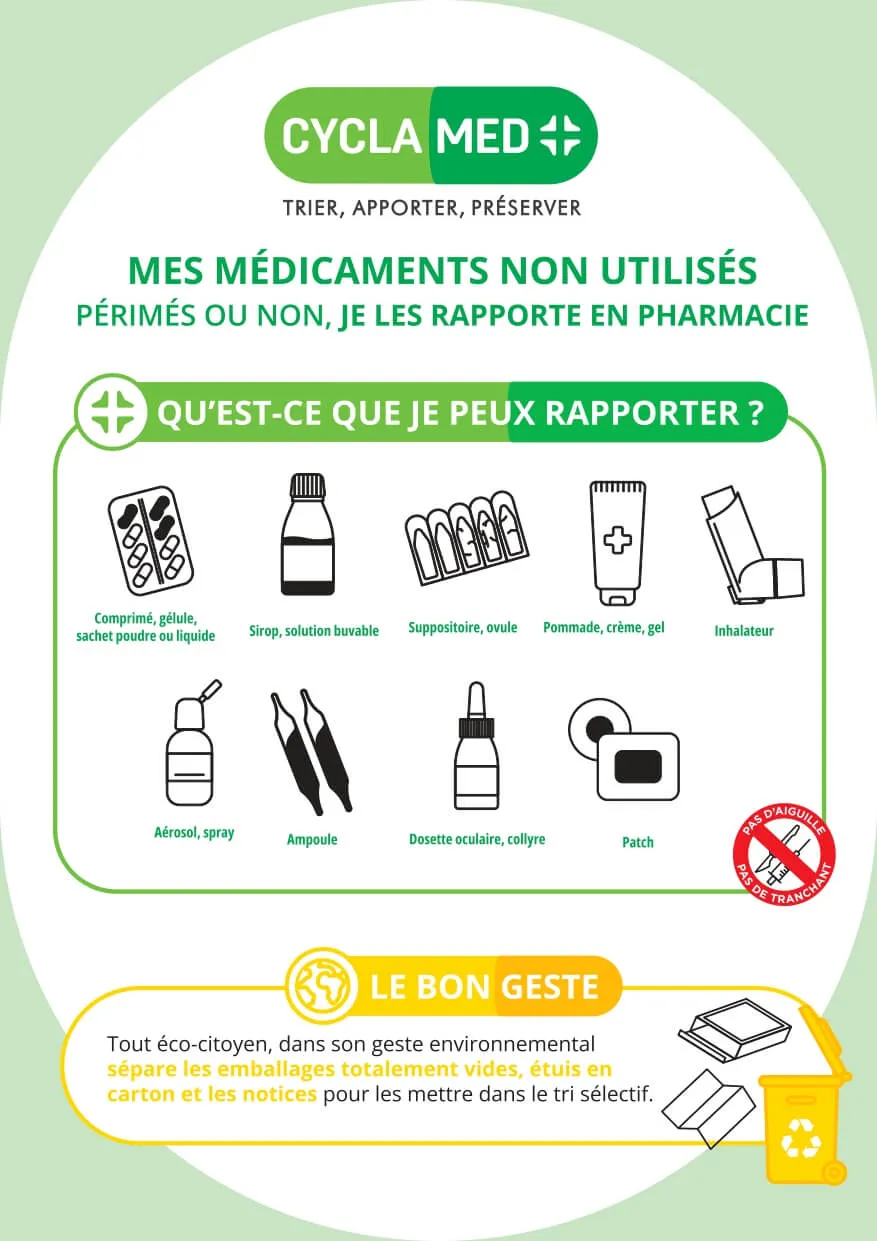 CYCLAMED

TRIER, APPORTER, PRÉSERVER

MES MÉDICAMENTS NON UTILISÉS
PÉRIMÉS OU NON, JE LES RAPPORTE EN PHARMACIE

QU'EST-CE QUE JE PEUX RAPPORTER ?

Comprimé, gélule, sachet poudre ou liquide

Sirop, solution buvable

Suppositoire, ovule

Pommade, crème, gel

Inhalateur

Aérosol, spray

Ampoule

Dosette oculaire, collyre

Patch

PAS D'AIGUILLE
PAS DE TRANCHANT

LE BON GESTE

Tout éco-citoyen, dans son geste environnemental sépare les emballages totalement vides, étuis en carton et les notices pour les mettre dans le tri sélectif.